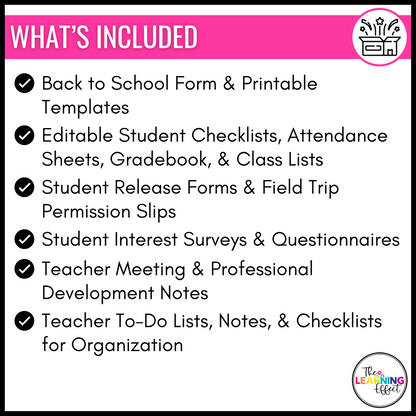 WHAT'S INCLUDED

Back to School Form & Printable Templates

Editable Student Checklists, Attendance Sheets, Gradebook, & Class Lists

Student Release Forms & Field Trip Permission Slips

Student Interest Surveys & Questionnaires

Teacher Meeting & Professional Development Notes

Teacher To-Do Lists, Notes, & Checklists for Organization

The LEARNING Effect